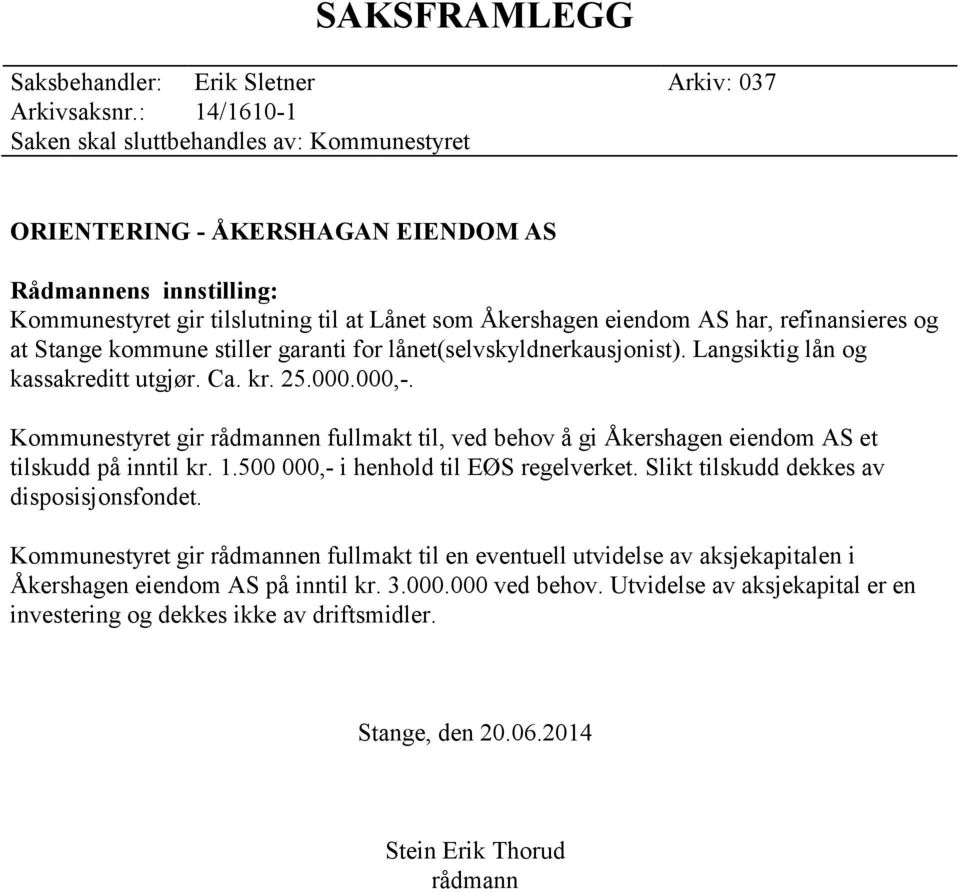 SAKSFRAMLEGG

Saksbehandler: Erik Sletner Arkiv: 037
Arkivsaksnr.: 14/1610-1
Saken skal sluttbehandles av: Kommunestyret

ORIENTERING - ÅKERSHAGAN EIENDOM AS

Rådmannens innstilling:
Kommunestyret gir tilslutning til at Lånet som Åkershagen eiendom AS har, refinansieres og at Stange kommune stiller garanti for lånet(selvskyldnerkausjonist). Langsiktig lån og kassakreditt utgjør. Ca. kr. 25.000.000,-.

Kommunestyret gir rådmannen fullmakt til, ved behov å gi Åkershagen eiendom AS et tilskudd på inntil kr. 1.500 000,- i henhold til EØS regelverket. Slikt tilskudd dekkes av disposisjonsfondet.

Kommunestyret gir rådmannen fullmakt til en eventuell utvidelse av aksjekapitalen i Åkershagen eiendom AS på inntil kr. 3.000.000 ved behov. Utvidelse av aksjekapital er en investering og dekkes ikke av driftsmidler.

Stange, den 20.06.2014

Stein Erik Thorud
rådmann